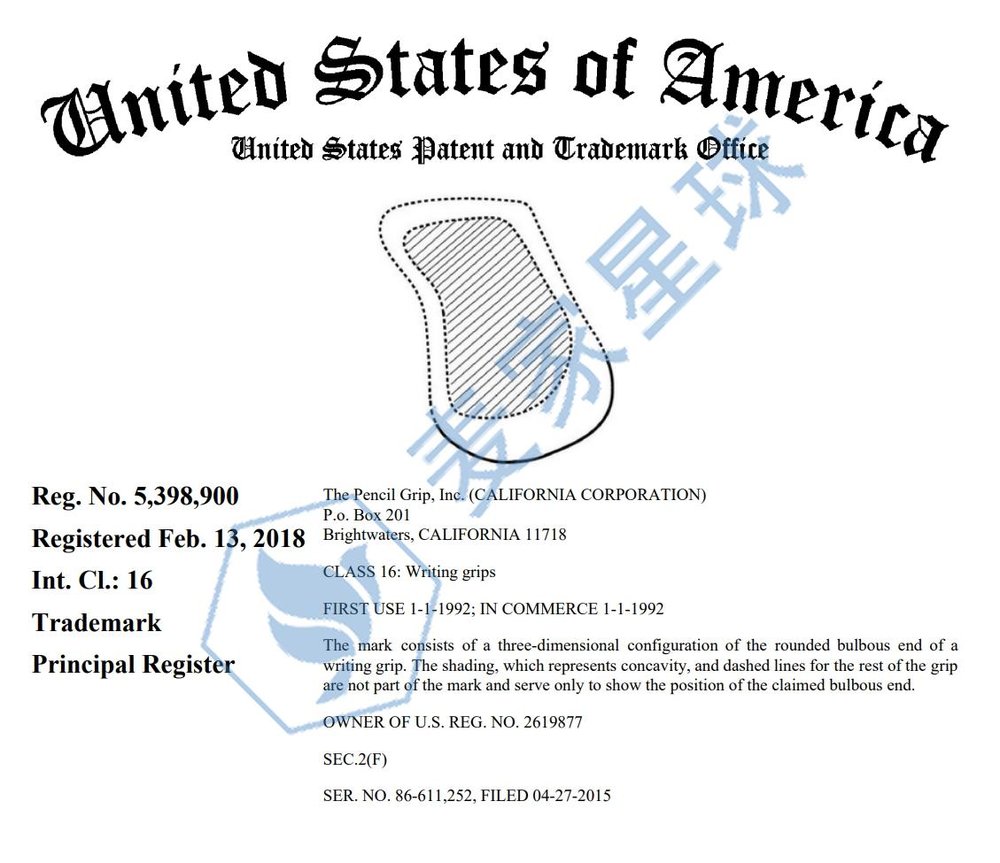 United States of America
United States Patent and Trademark Office

麦家星球

Reg. No. 5,398,900
Registered Feb. 13, 2018
Int. Cl.: 16
Trademark
Principal Register

The Pencil Grip, Inc. (CALIFORNIA CORPORATION)
P.o. Box 201
Brightwaters, CALIFORNIA 11718

CLASS 16: Writing grips

FIRST USE 1-1-1992; IN COMMERCE 1-1-1992

The mark consists of a three-dimensional configuration of the rounded bulbous end of a writing grip. The shading, which represents concavity, and dashed lines for the rest of the grip are not part of the mark and serve only to show the position of the claimed bulbous end.

OWNER OF U.S. REG. NO. 2619877

SEC.2(F)

SER. NO. 86-611,252, FILED 04-27-2015